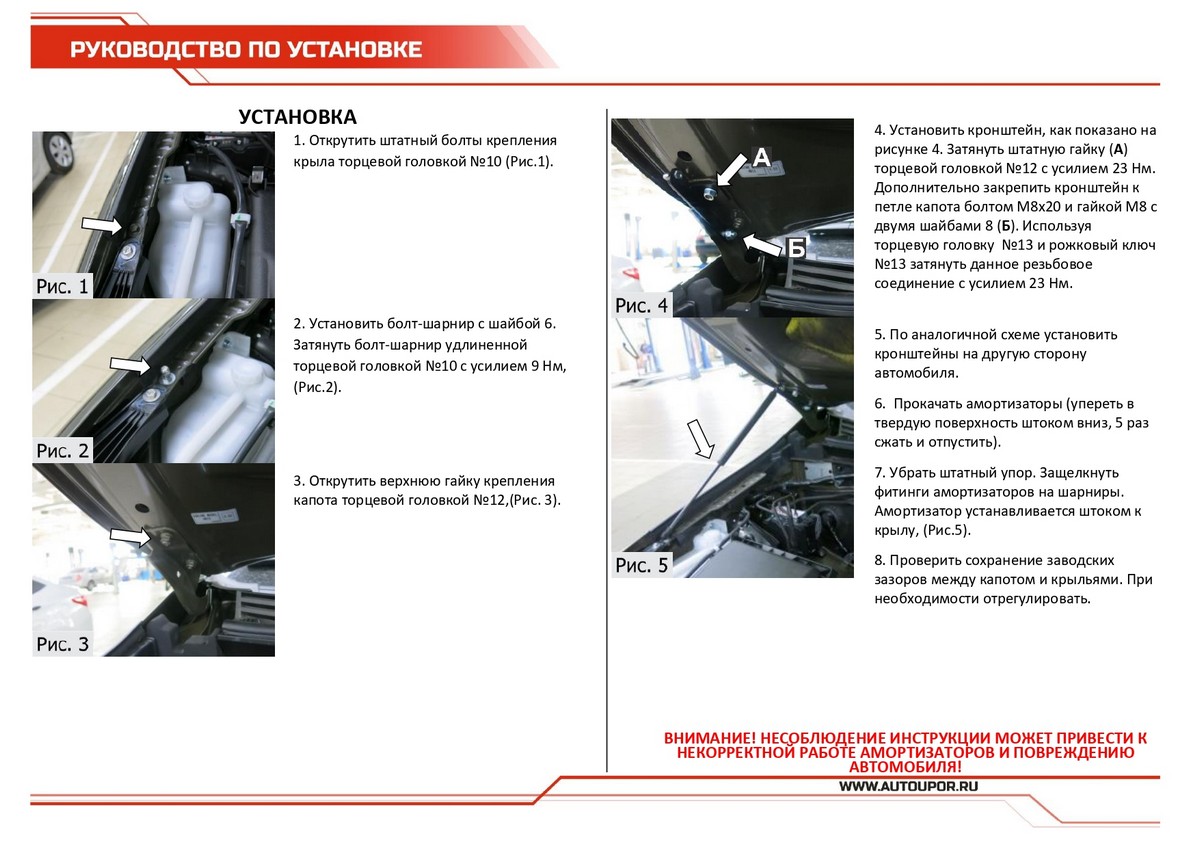 РУКОВОДСТВО ПО УСТАНОВКЕ

УСТАНОВКА

Рис. 1

1. Открутить штатный болты крепления крыла торцевой головкой №10 (Рис.1).

Рис. 2

2. Установить болт-шарнир с шайбой 6. Затянуть болт-шарнир удлиненной торцевой головкой №10 с усилием 9 Нм, (Рис.2).

Рис. 3

3. Открутить верхнюю гайку крепления капота торцевой головкой №12,(Рис. 3).

А

Б

Рис. 4

4. Установить кронштейн, как показано на рисунке 4. Затянуть штатную гайку (А) торцевой головкой №12 с усилием 23 Нм. Дополнительно закрепить кронштейн к петле капота болтом М8х20 и гайкой М8 с двумя шайбами 8 (Б). Используя торцевую головку №13 и рожковый ключ №13 затянуть данное резьбовое соединение с усилием 23 Нм.

Рис. 5

5. По аналогичной схеме установить кронштейны на другую сторону автомобиля.

6. Прокачать амортизаторы (упереть в твердую поверхность штоком вниз, 5 раз сжать и отпустить).

7. Убрать штатный упор. Защелкнуть фитинги амортизаторов на шарниры. Амортизатор устанавливается штоком к крылу, (Рис.5).

8. Проверить сохранение заводских зазоров между капотом и крыльями. При необходимости отрегулировать.

ВНИМАНИЕ! НЕСОБЛЮДЕНИЕ ИНСТРУКЦИИ МОЖЕТ ПРИВЕСТИ К НЕКОРРЕКТНОЙ РАБОТЕ АМОРТИЗАТОРОВ И ПОВРЕЖДЕНИЮ АВТОМОБИЛЯ!

WWW.AUTOUPOR.RU